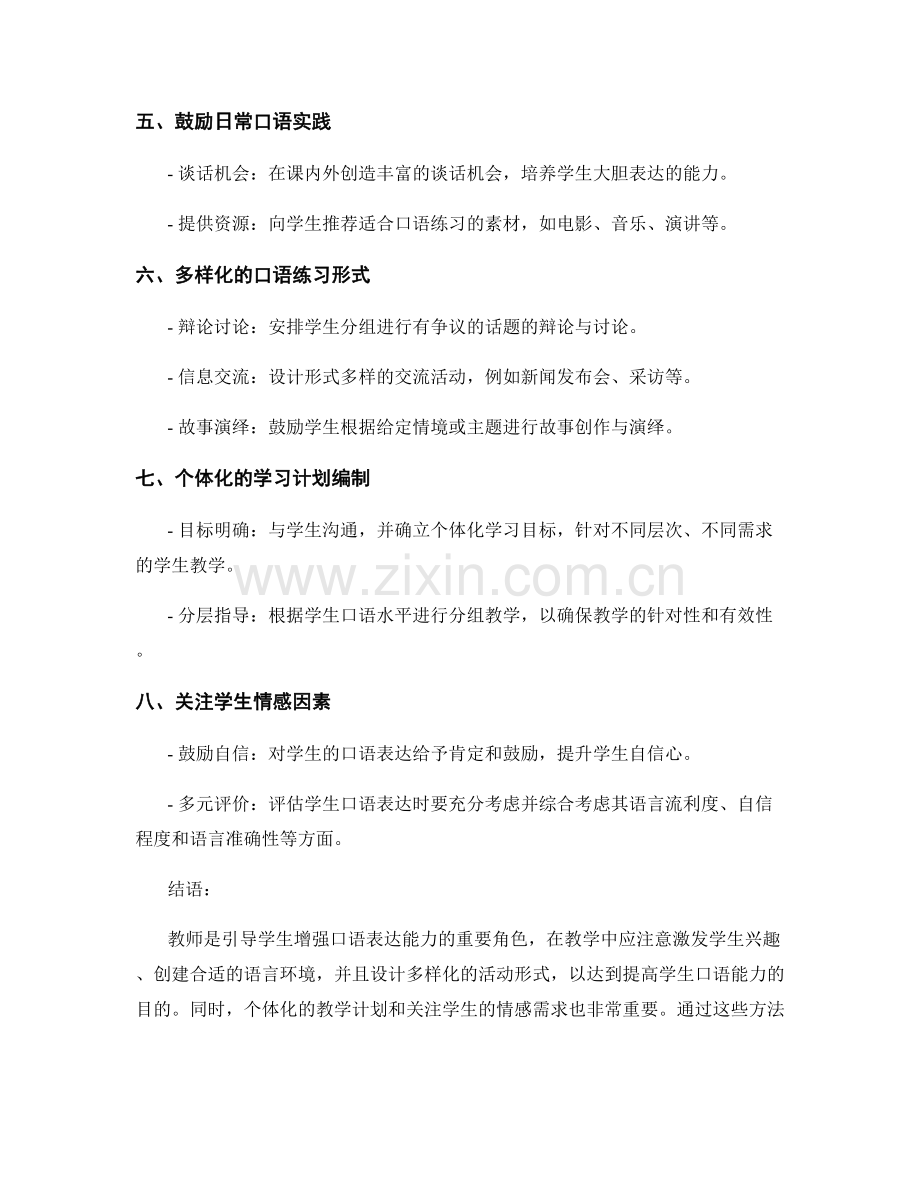 五、鼓励日常口语实践

- 谈话机会：在课内外创造丰富的谈话机会，培养学生大胆表达的能力。

- 提供资源：向学生推荐适合口语练习的素材，如电影、音乐、演讲等。

六、多样化的口语练习形式

- 辩论讨论：安排学生分组进行有争议的话题的辩论与讨论。

- 信息交流：设计形式多样的交流活动，例如新闻发布会、采访等。

- 故事演绎：鼓励学生根据给定情境或主题进行故事创作与演绎。

七、个体化的学习计划编制

- 目标明确：与学生沟通，并确立个体化学习目标，针对不同层次、不同需求的学生教学。

www.zixin.com.cn

- 分层指导：根据学生口语水平进行分组教学，以确保教学的针对性和有效性。

八、关注学生情感因素

- 鼓励自信：对学生的口语表达给予肯定和鼓励，提升学生自信心。

- 多元评价：评估学生口语表达时要充分考虑并综合考虑其语言流利度、自信程度和语言准确性等方面。

结语：

教师是引导学生增强口语表达能力的重要角色，在教学中应注意激发学生兴趣、创建合适的语言环境，并且设计多样化的活动形式，以达到提高学生口语能力的目的。同时，个体化的教学计划和关注学生的情感需求也非常重要。通过这些方法